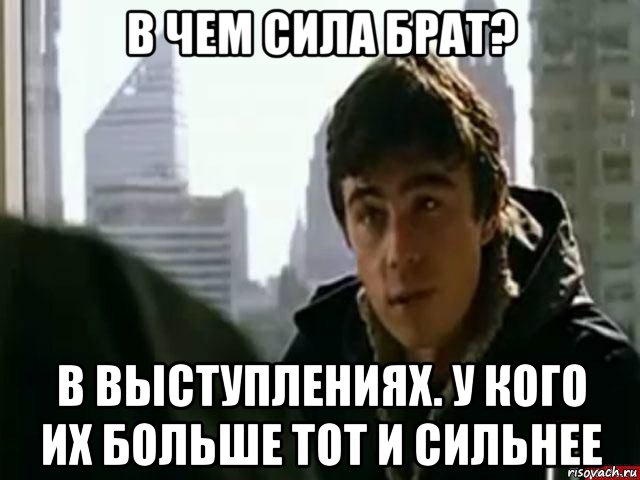 В ЧЕМ СИЛА БРАТ?

В ВЫСТУПЛЕНИЯХ. У КОГО ИХ БОЛЬШЕ ТОТ И СИЛЬНЕЕ

risovach.ru